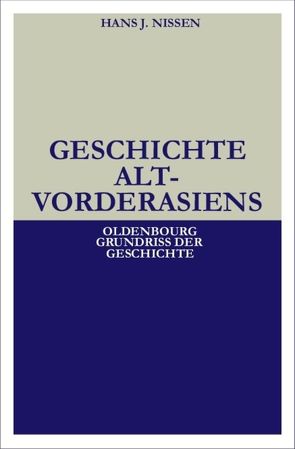 HANS J. NISSEN

GESCHICHTE ALT-VORDERASIENS

OLDENBOURG GRUNDRISS DER GESCHICHTE